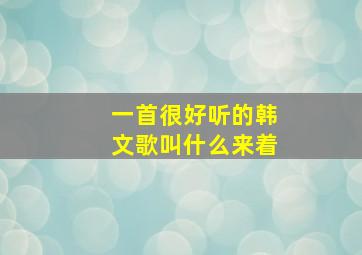 一首很好听的韩文歌叫什么来着